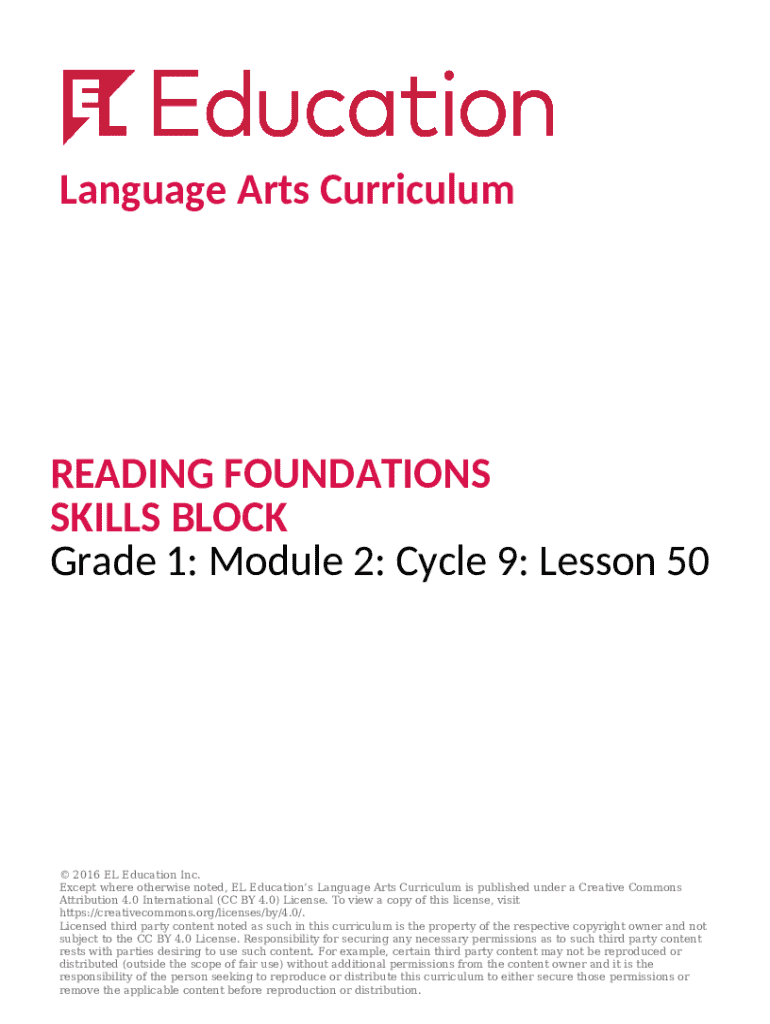 EL Education

Language Arts Curriculum

READING FOUNDATIONS SKILLS BLOCK
Grade 1: Module 2: Cycle 9: Lesson 50

© 2016 EL Education Inc.
Except where otherwise noted, EL Education's Language Arts Curriculum is published under a Creative Commons Attribution 4.0 International (CC BY 4.0) License. To view a copy of this license, visit https://creativecommons.org/licenses/by/4.0/.
Licensed third party content noted as such in this curriculum is the property of the respective copyright owner and not subject to the CC BY 4.0 License. Responsibility for securing any necessary permissions as to such third party content rests with parties desiring to use such content. For example, certain third party content may not be reproduced or distributed (outside the scope of fair use) without additional permissions from the content owner and it is the responsibility of the person seeking to reproduce or distribute this curriculum to either secure those permissions or remove the applicable content before reproduction or distribution.